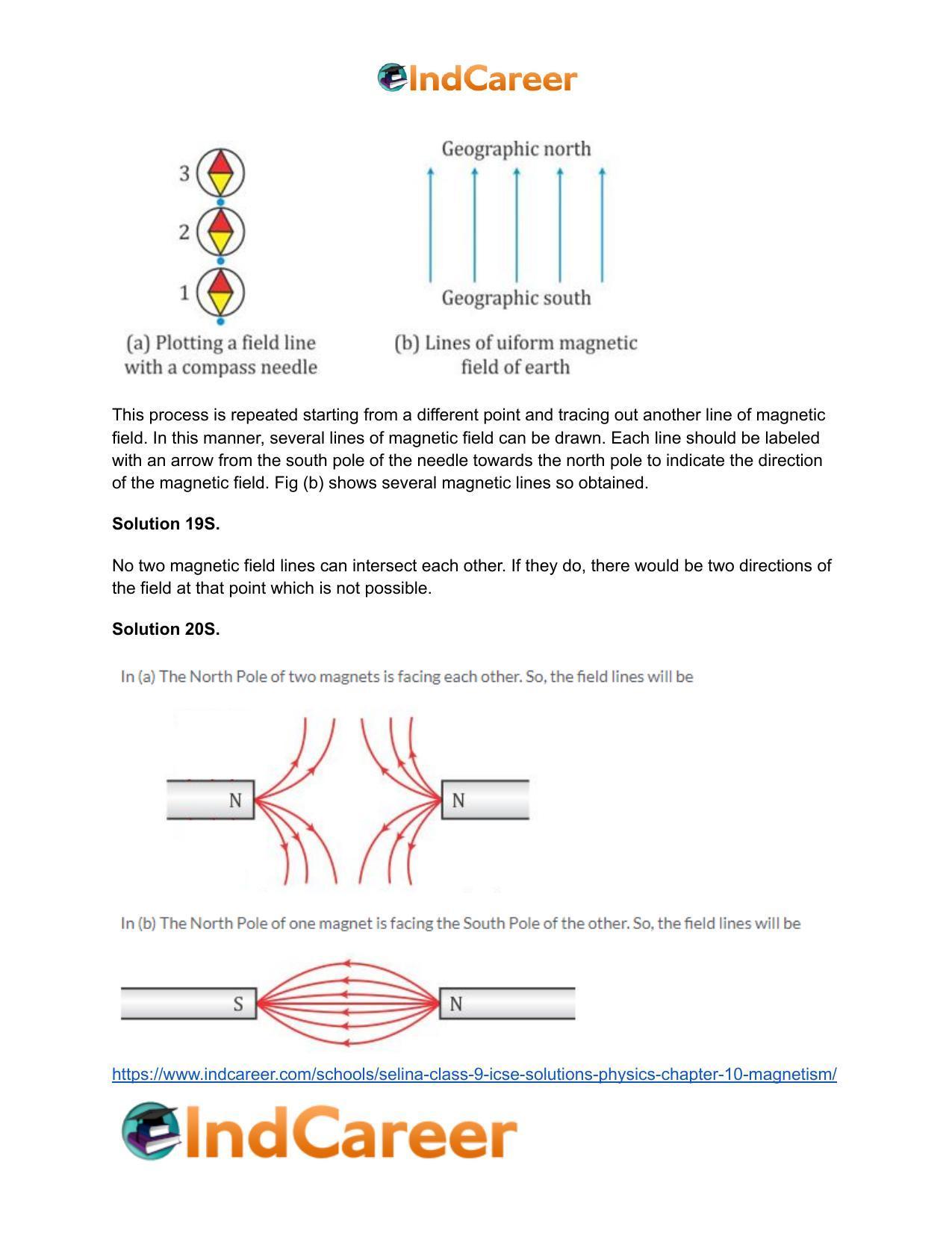 IndCareer

3
2
1
(a) Plotting a field line with a compass needle

Geographic north
Geographic south
(b) Lines of uiform magnetic field of earth

This process is repeated starting from a different point and tracing out another line of magnetic field. In this manner, several lines of magnetic field can be drawn. Each line should be labeled with an arrow from the south pole of the needle towards the north pole to indicate the direction of the magnetic field. Fig (b) shows several magnetic lines so obtained.

Solution 19S.

No two magnetic field lines can intersect each other. If they do, there would be two directions of the field at that point which is not possible.

Solution 20S.

In (a) The North Pole of two magnets is facing each other. So, the field lines will be

N N

In (b) The North Pole of one magnet is facing the South Pole of the other. So, the field lines will be

S N

https://www.indcareer.com/schools/selina-class-9-icse-solutions-physics-chapter-10-magnetism/

IndCareer